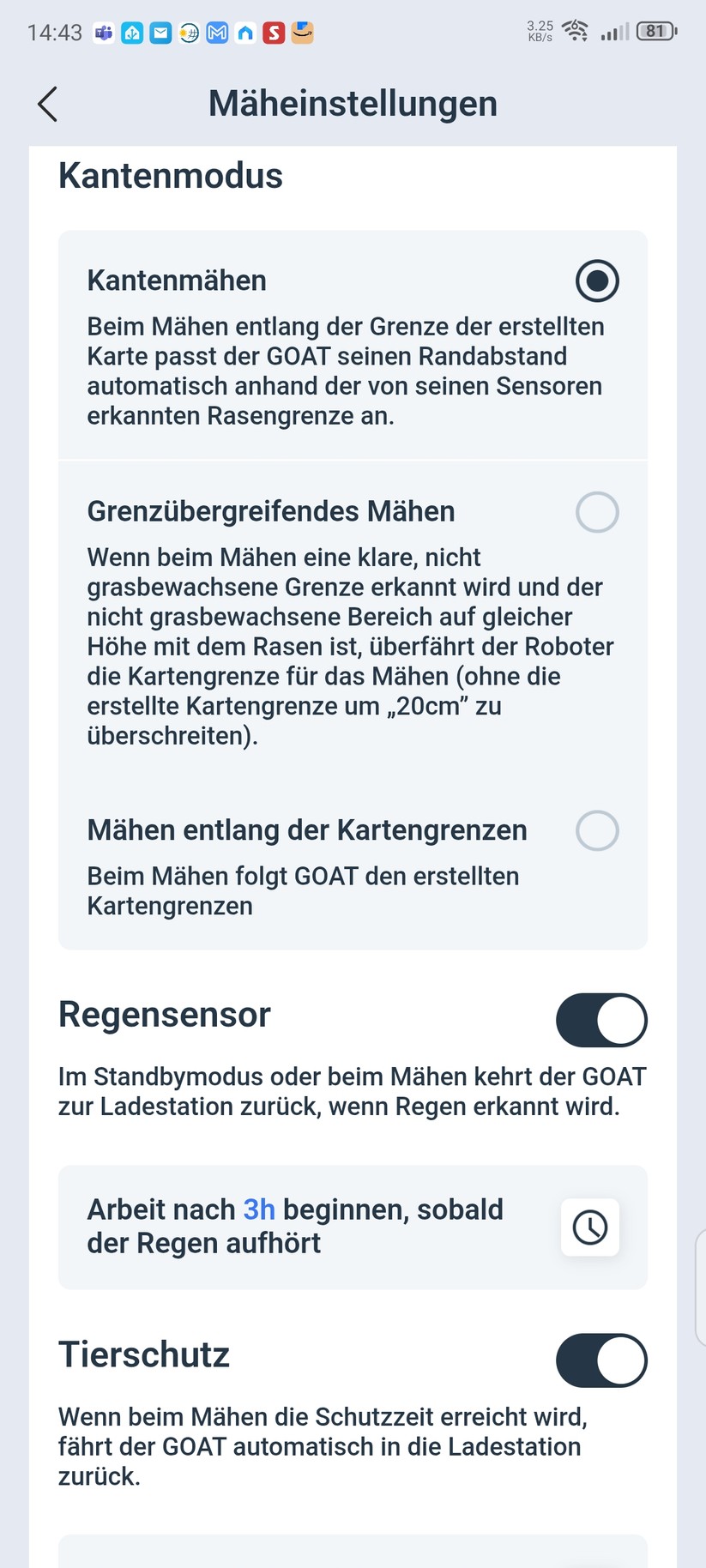 14:43 3.25 KB/s 81

Mäheinstellungen

Kantenmodus

Kantenmähen

Beim Mähen entlang der Grenze der erstellten Karte passt der GOAT seinen Randabstand automatisch anhand der von seinen Sensoren erkannten Rasengrenze an.

Grenzübergreifendes Mähen

Wenn beim Mähen eine klare, nicht grasbewachsene Grenze erkannt wird und der nicht grasbewachsene Bereich auf gleicher Höhe mit dem Rasen ist, überfährt der Roboter die Kartengrenze für das Mähen (ohne die erstellte Kartengrenze um „20cm” zu überschreiten).

Mähen entlang der Kartengrenzen

Beim Mähen folgt GOAT den erstellten Kartengrenzen

Regensensor

Im Standbymodus oder beim Mähen kehrt der GOAT zur Ladestation zurück, wenn Regen erkannt wird.

Arbeit nach 3h beginnen, sobald der Regen aufhört

Tierschutz

Wenn beim Mähen die Schutzzeit erreicht wird, fährt der GOAT automatisch in die Ladestation zurück.